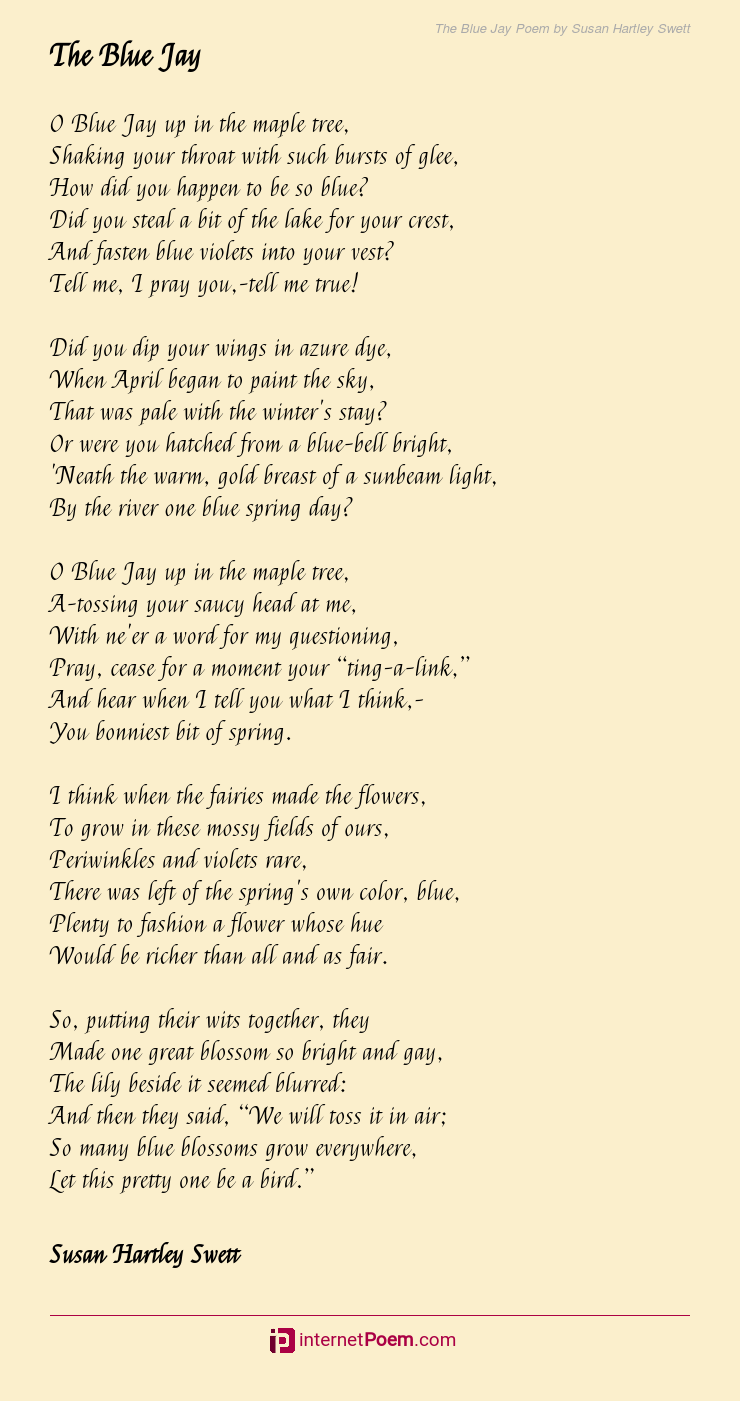 The Blue Jay Poem by Susan Hartley Swett

The Blue Jay

O Blue Jay up in the maple tree,
Shaking your throat with such bursts of glee,
How did you happen to be so blue?
Did you steal a bit of the lake for your crest,
And fasten blue violets into your vest?
Tell me, I pray you,-tell me true!

Did you dip your wings in azure dye,
When April began to paint the sky,
That was pale with the winter's stay?
Or were you hatched from a blue-bell bright,
'Neath the warm, gold breast of a sunbeam light,
By the river one blue spring day?

O Blue Jay up in the maple tree,
A-tossing your saucy head at me,
With ne'er a word for my questioning,
Pray, cease for a moment your "ting-a-link,"
And hear when I tell you what I think,-
You bonniest bit of spring.

I think when the fairies made the flowers,
To grow in these mossy fields of ours,
Periwinkles and violets rare,
There was left of the spring's own color, blue,
Plenty to fashion a flower whose hue
Would be richer than all and as fair.

So, putting their wits together, they
Made one great blossom so bright and gay,
The lily beside it seemed blurred:
And then they said, "We will toss it in air;
So many blue blossoms grow everywhere,
Let this pretty one be a bird."

Susan Hartley Swett

internetPoem.com